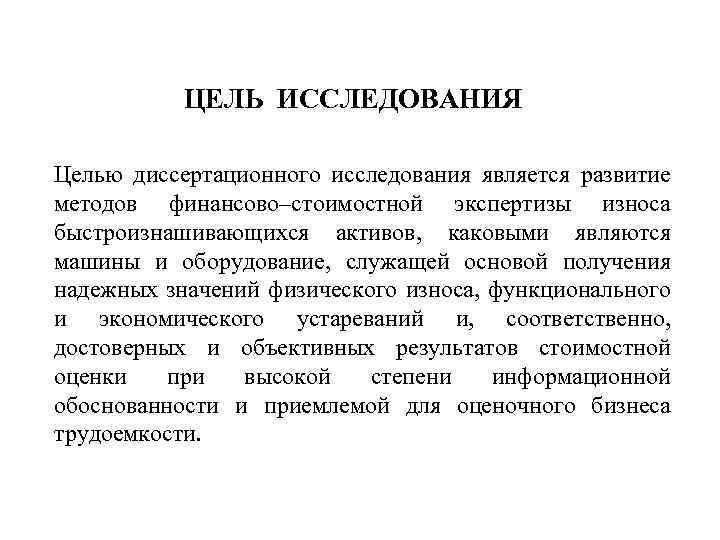 ЦЕЛЬ ИССЛЕДОВАНИЯ

Целью диссертационного исследования является развитие методов финансово–стоимостной экспертизы износа быстроизнашивающихся активов, каковыми являются машины и оборудование, служащей основой получения надежных значений физического износа, функционального и экономического устареваний и, соответственно, достоверных и объективных результатов стоимостной оценки при высокой степени информационной обоснованности и приемлемой для оценочного бизнеса трудоемкости.